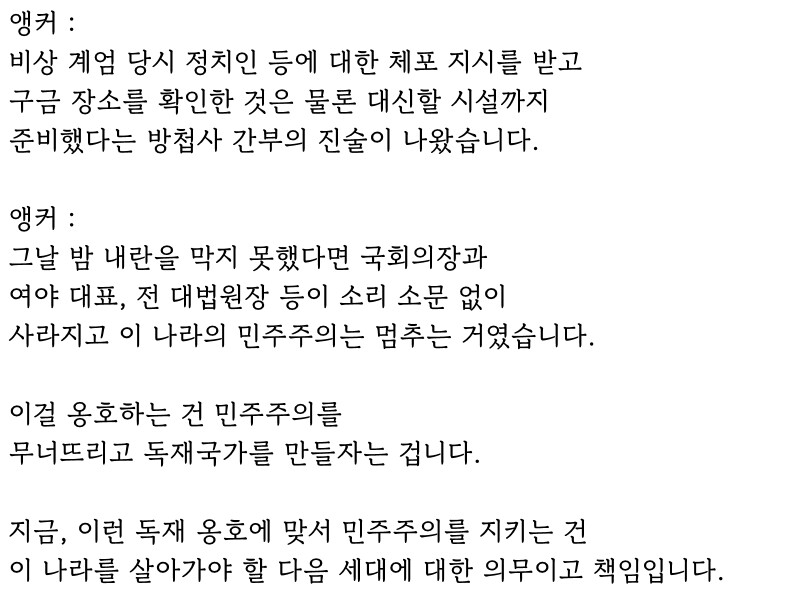 앵커 :
비상 계엄 당시 정치인 등에 대한 체포 지시를 받고 구금 장소를 확인한 것은 물론 대신할 시설까지 준비했다는 방첩사 간부의 진술이 나왔습니다.

앵커 :
그날 밤 내란을 막지 못했다면 국회의장과 여야 대표, 전 대법원장 등이 소리 소문 없이 사라지고 이 나라의 민주주의는 멈추는 거였습니다.

이걸 옹호하는 건 민주주의를 무너뜨리고 독재국가를 만들자는 겁니다.

지금, 이런 독재 옹호에 맞서 민주주의를 지키는 건 이 나라를 살아가야 할 다음 세대에 대한 의무이고 책임입니다.